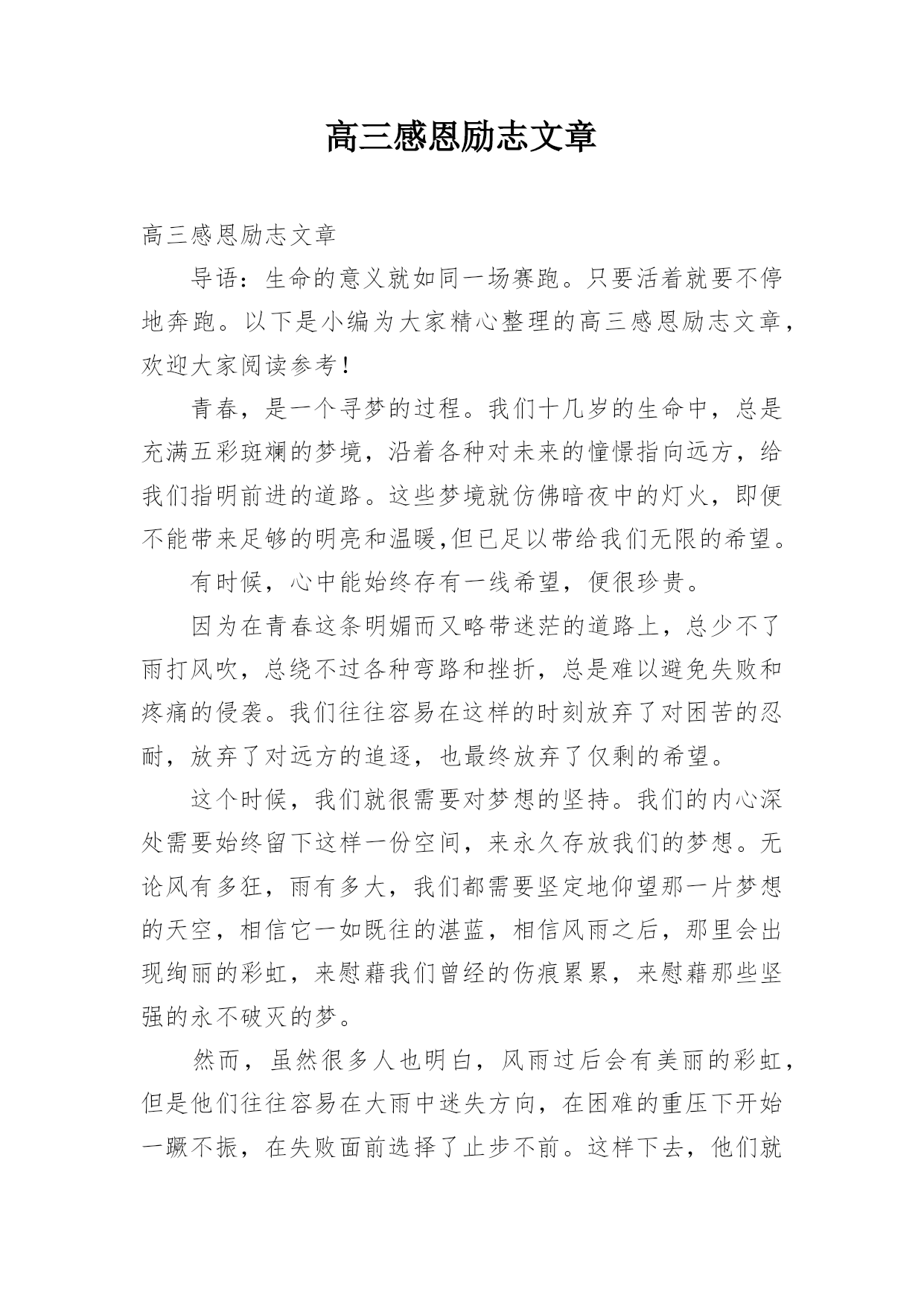 高三感恩励志文章

高三感恩励志文章

导语：生命的意义就如同一场赛跑。只要活着就要不停地奔跑。以下是小编为大家精心整理的高三感恩励志文章，欢迎大家阅读参考！

青春，是一个寻梦的过程。我们十几岁的生命中，总是充满五彩斑斓的梦境，沿着各种对未来的憧憬指向远方，给我们指明前进的道路。这些梦境就仿佛暗夜中的灯火，即便不能带来足够的明亮和温暖,但已足以带给我们无限的希望。

有时候，心中能始终存有一线希望，便很珍贵。

因为在青春这条明媚而又略带迷茫的道路上，总少不了雨打风吹，总绕不过各种弯路和挫折，总是难以避免失败和疼痛的侵袭。我们往往容易在这样的时刻放弃了对困苦的忍耐，放弃了对远方的追逐，也最终放弃了仅剩的希望。

这个时候，我们就很需要对梦想的坚持。我们的内心深处需要始终留下这样一份空间，来永久存放我们的梦想。无论风有多狂，雨有多大，我们都需要坚定地仰望那一片梦想的天空，相信它一如既往的湛蓝，相信风雨之后，那里会出现绚丽的彩虹，来慰藉我们曾经的伤痕累累，来慰藉那些坚强的永不破灭的梦。

然而，虽然很多人也明白，风雨过后会有美丽的彩虹，但是他们往往容易在大雨中迷失方向，在困难的重压下开始一蹶不振，在失败面前选择了止步不前。这样下去，他们就